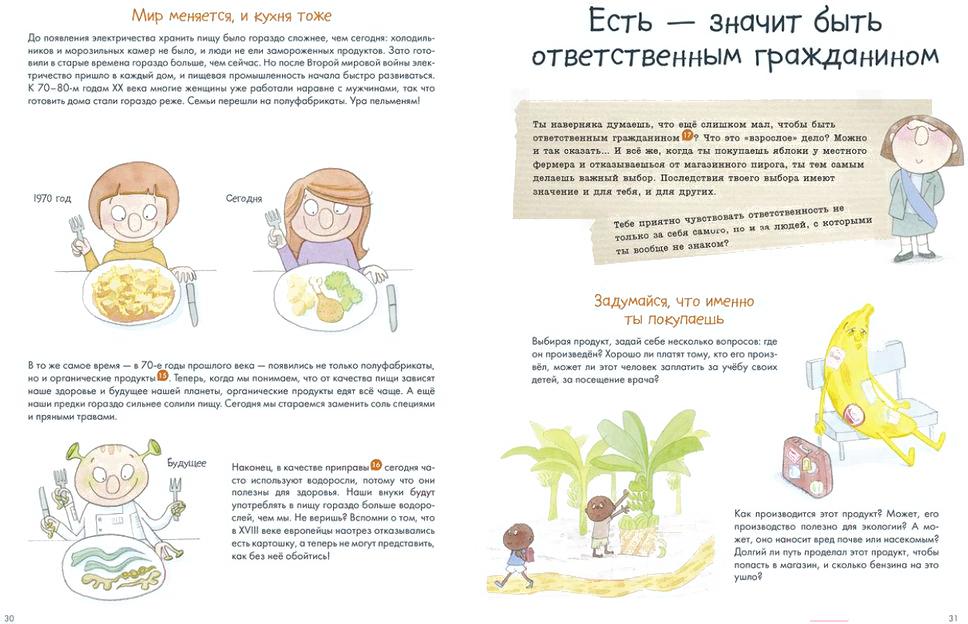 Мир меняется, и кухня тоже

До появления электричества хранить пищу было гораздо сложнее, чем сегодня: холодильников и морозильных камер не было, и люди не ели замороженных продуктов. Зато готовили в старые времена гораздо больше, чем сейчас. Но после Второй мировой войны электричество пришло в каждый дом, и пищевая промышленность начала быстро развиваться. К 70–80-м годам XX века многие женщины уже работали наравне с мужчинами, так что готовить дома стали гораздо реже. Семьи перешли на полуфабрикаты. Ура пельменям!

1970 год

Сегодня

В то же самое время — в 70-е годы прошлого века — появились не только полуфабрикаты, но и органические продукты 15. Теперь, когда мы понимаем, что от качества пищи зависят наше здоровье и будущее нашей планеты, органические продукты едят всё чаще. А ещё наши предки гораздо сильнее солили пищу. Сегодня мы стараемся заменить соль специями и пряными травами.

Будущее

Наконец, в качестве приправы 16 сегодня часто используют водоросли, потому что они полезны для здоровья. Наши внуки будут употреблять в пищу гораздо больше водорослей, чем мы. Не веришь? Вспомни о том, что в XVIII веке европейцы наотрез отказывались есть картошку, а теперь не могут представить, как без неё обойтись!

30

Есть — значит быть ответственным гражданином

Ты наверняка думаешь, что ещё слишком мал, чтобы быть ответственным гражданином 17? Что это «взрослое» дело? Можно и так сказать... И всё же, когда ты покупаешь яблоки у местного фермера и отказываешься от магазинного пирога, ты тем самым делаешь важный выбор. Последствия твоего выбора имеют значение и для тебя, и для других.

Тебе приятно чувствовать ответственность не только за себя самого, но и за людей, с которыми ты вообще не знаком?

Задумайся, что именно ты покупаешь

Выбирая продукт, задай себе несколько вопросов: где он произведён? Хорошо ли платят тому, кто его произвёл, может ли этот человек заплатить за учёбу своих детей, за посещение врача?

Как производится этот продукт? Может, его производство полезно для экологии? А может, оно наносит вред почве или насекомым? Долгий ли путь проделал этот продукт, чтобы попасть в магазин, и сколько бензина на это ушло?

31